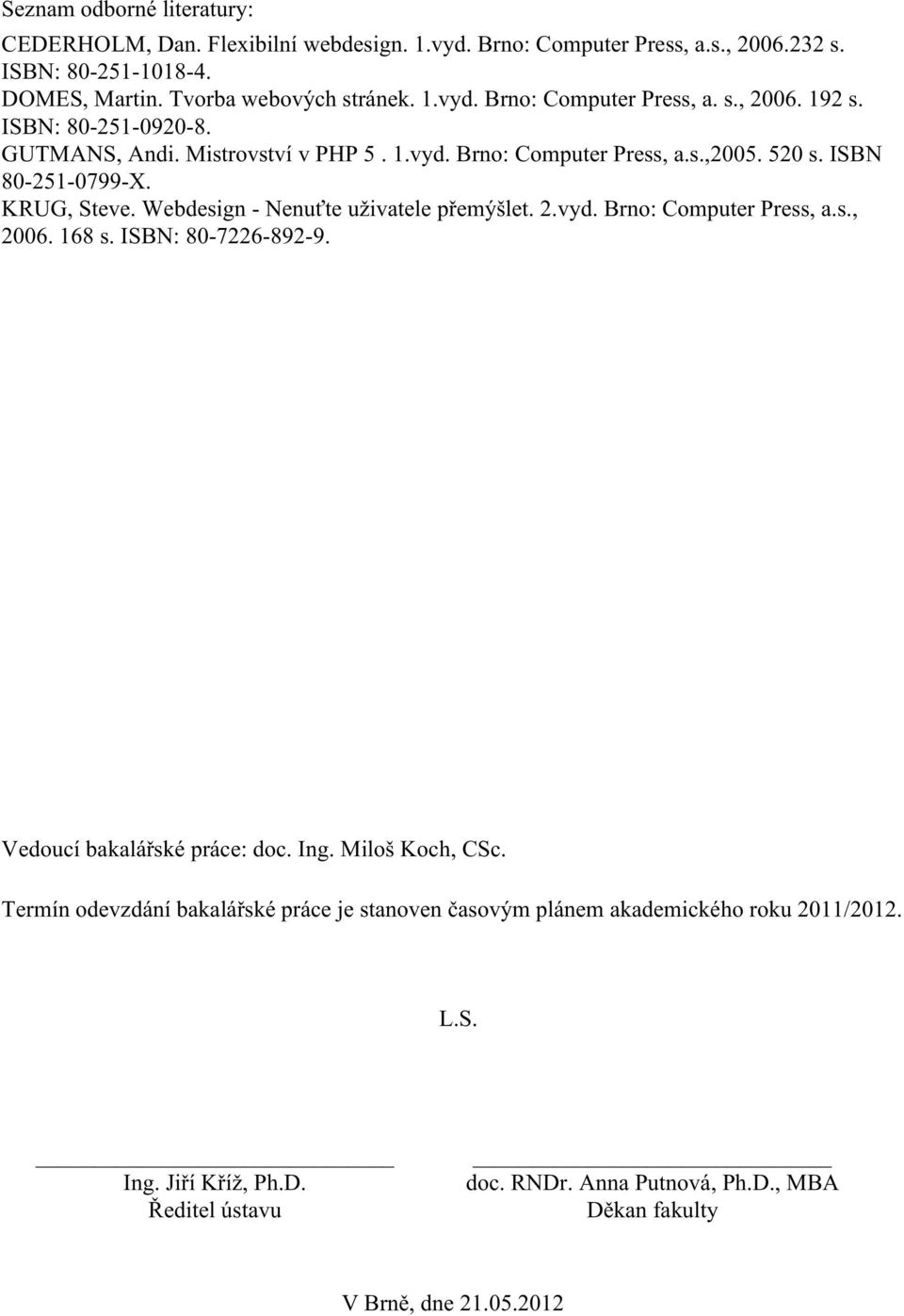 Seznam odborné literatury:

CEDERHOLM, Dan. Flexibilní webdesign. 1.vyd. Brno: Computer Press, a.s., 2006.232 s. ISBN: 80-251-1018-4.
DOMES, Martin. Tvorba webových stránek. 1.vyd. Brno: Computer Press, a. s., 2006. 192 s. ISBN: 80-251-0920-8.
GUTMANS, Andi. Mistrovství v PHP 5 . 1.vyd. Brno: Computer Press, a.s.,2005. 520 s. ISBN 80-251-0799-X.
KRUG, Steve. Webdesign - Nenuťte uživatele přemýšlet. 2.vyd. Brno: Computer Press, a.s., 2006. 168 s. ISBN: 80-7226-892-9.

Vedoucí bakalářské práce: doc. Ing. Miloš Koch, CSc.

Termín odevzdání bakalářské práce je stanoven časovým plánem akademického roku 2011/2012.

L.S.

Ing. Jiří Kříž, Ph.D.
Ředitel ústavu

doc. RNDr. Anna Putnová, Ph.D., MBA
Děkan fakulty

V Brně, dne 21.05.2012